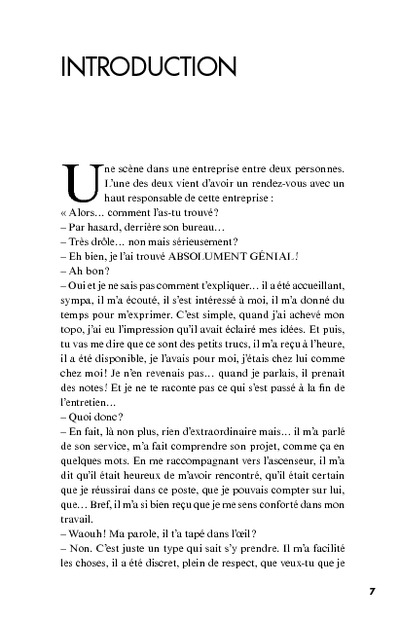 INTRODUCTION

Une scène dans une entreprise entre deux personnes. L'une des deux vient d'avoir un rendez-vous avec un haut responsable de cette entreprise :
« Alors… comment l'as-tu trouvé?
– Par hasard, derrière son bureau…
– Très drôle… non mais sérieusement?
– Eh bien, je l'ai trouvé ABSOLUMENT GÉNIAL!
– Ah bon?
– Oui et je ne sais pas comment t'expliquer… il a été accueillant, sympa, il m'a écouté, il s'est intéressé à moi, il m'a donné du temps pour m'exprimer. C'est simple, quand j'ai achevé mon topo, j'ai eu l'impression qu'il avait éclairé mes idées. Et puis, tu vas me dire que ce sont des petits trucs, il m'a reçu à l'heure, il a été disponible, je l'avais pour moi, j'étais chez lui comme chez moi! Je n'en revenais pas… quand je parlais, il prenait des notes! Et je ne te raconte pas ce qui s'est passé à la fin de l'entretien…
– Quoi donc?
– En fait, là non plus, rien d'extraordinaire mais… il m'a parlé de son service, m'a fait comprendre son projet, comme ça en quelques mots. En me raccompagnant vers l'ascenseur, il m'a dit qu'il était heureux de m'avoir rencontré, qu'il était certain que je réussirai dans ce poste, que je pouvais compter sur lui, que… Bref, il m'a si bien reçu que je me sens conforté dans mon travail.
– Waouh! Ma parole, il t'a tapé dans l'œil?
– Non. C'est juste un type qui sait s'y prendre. Il m'a facilité les choses, il a été discret, plein de respect, que veux-tu que je

7